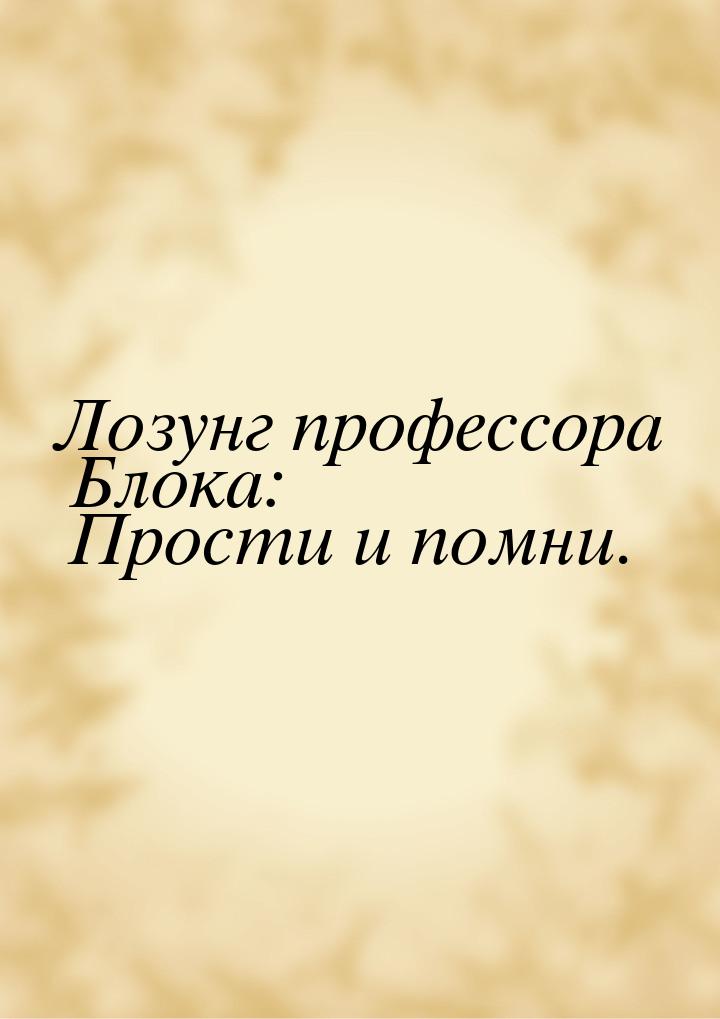 Лозунг профессора Блока: Прости и помни.